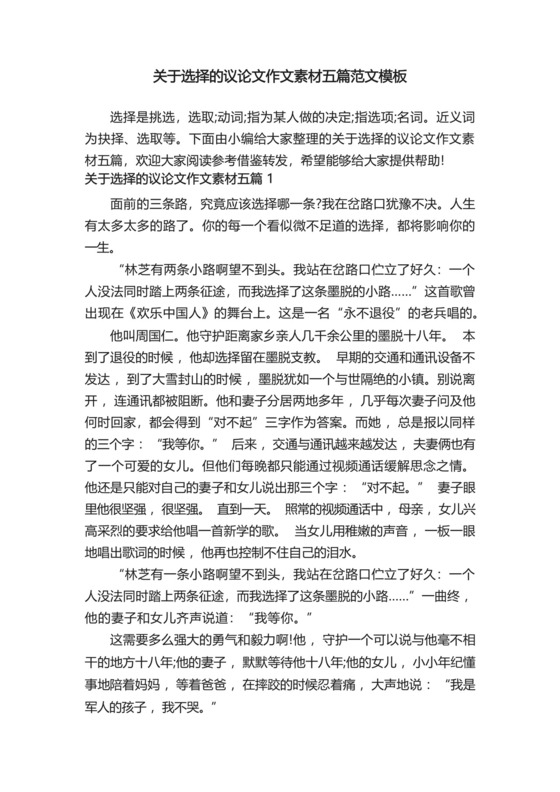 关于选择的议论文作文素材五篇范文模板

选择是挑选，选取;动词;指为某人做的决定;指选项;名词。近义词为抉择、选取等。下面由小编给大家整理的关于选择的议论文作文素材五篇，欢迎大家阅读参考借鉴转发，希望能够给大家提供帮助!

关于选择的议论文作文素材五篇 1

面前的三条路，究竟应该选择哪一条?我在岔路口犹豫不决。人生有太多太多的路了。你的每一个看似微不足道的选择，都将影响你的一生。

“林芝有两条小路啊望不到头。我站在岔路口伫立了好久：一个人没法同时踏上两条征途，而我选择了这条墨脱的小路……”这首歌曾出现在《欢乐中国人》的舞台上。这是一名“永不退役”的老兵唱的。

他叫周国仁。他守护距离家乡亲人几千余公里的墨脱十八年。 本到了退役的时候，他却选择留在墨脱支教。 早期的交通和通讯设备不发达，到了大雪封山的时候，墨脱犹如一个与世隔绝的小镇。别说离开，连通讯都被阻断。他和妻子分居两地多年，几乎每次妻子问及他何时回家，都会得到“对不起”三字作为答案。而她，总是报以同样的三个字：“我等你。” 后来，交通与通讯越来越发达，夫妻俩也有了一个可爱的女儿。但他们每晚都只能通过视频通话缓解思念之情。他还是只能对自己的妻子和女儿说出那三个字：“对不起。” 妻子眼里他很坚强，很坚强。 直到一天。 照常的视频通话中，母亲，女儿兴高采烈的要求给他唱一首新学的歌。 当女儿用稚嫩的声音，一板一眼地唱出歌词的时候，他再也控制不住自己的泪水。

“林芝有一条小路啊望不到头，我站在岔路口伫立了好久：一个人没法同时踏上两条征途，而我选择了这条墨脱的小路……”一曲终，他的妻子和女儿齐声说道：“我等你。”

这需要多么强大的勇气和毅力啊!他，守护一个可以说与他毫不相干的地方十八年;他的妻子，默默等待他十八年;他的女儿，小小年纪懂事地陪着妈妈，等着爸爸，在摔跤的时候忍着痛，大声地说：“我是军人的孩子，我不哭。”